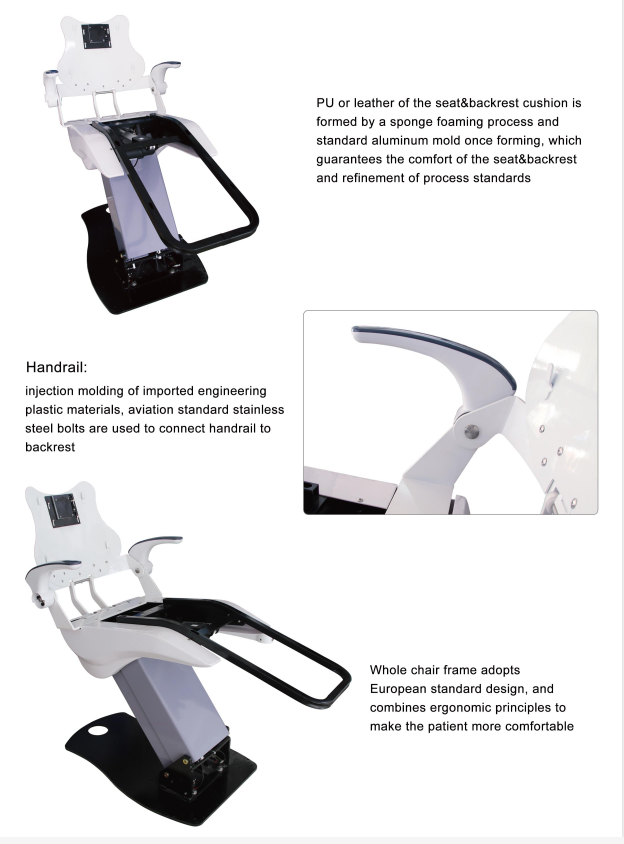 PU or leather of the seat&backrest cushion is formed by a sponge foaming process and standard aluminum mold once forming, which guarantees the comfort of the seat&backrest and refinement of process standards

Handrail:

injection molding of imported engineering plastic materials, aviation standard stainless steel bolts are used to connect handrail to backrest

Whole chair frame adopts European standard design, and combines ergonomic principles to make the patient more comfortable